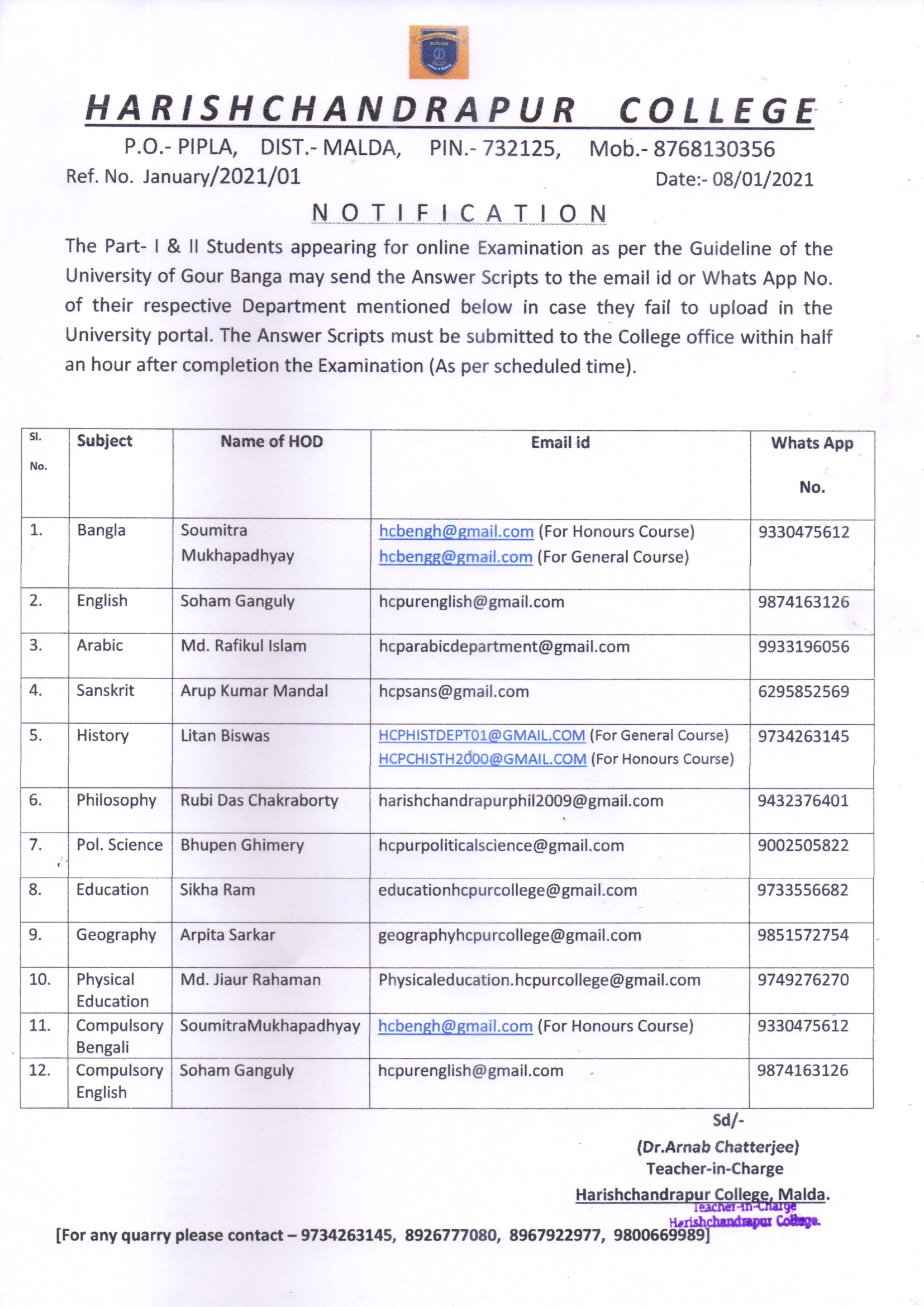 HARISHCHANDRAPUR COLLEGE
P.O.- PIPLA, DIST.- MALDA, PIN.- 732125, Mob.- 8768130356
Ref. No. January/2021/01 Date:- 08/01/2021

NOTIFICATION

The Part- I & II Students appearing for online Examination as per the Guideline of the University of Gour Banga may send the Answer Scripts to the email id or Whats App No. of their respective Department mentioned below in case they fail to upload in the University portal. The Answer Scripts must be submitted to the College office within half an hour after completion the Examination (As per scheduled time).

| Sl. No. | Subject | Name of HOD | Email id | Whats App No. |
|---|---|---|---|---|
| 1. | Bangla | Soumitra Mukhapadhyay | hcbengh@gmail.com (For Honours Course) hcbengg@gmail.com (For General Course) | 9330475612 |
| 2. | English | Soham Ganguly | hcpurenglish@gmail.com | 9874163126 |
| 3. | Arabic | Md. Rafikul Islam | hcparabicdepartment@gmail.com | 9933196056 |
| 4. | Sanskrit | Arup Kumar Mandal | hcpsans@gmail.com | 6295852569 |
| 5. | History | Litan Biswas | HCPHISTDEPT01@GMAIL.COM (For General Course) HCPCHISTH2000@GMAIL.COM (For Honours Course) | 9734263145 |
| 6. | Philosophy | Rubi Das Chakraborty | harishchandrapurphil2009@gmail.com | 9432376401 |
| 7. | Pol. Science | Bhupen Ghimery | hcpurpoliticalscience@gmail.com | 9002505822 |
| 8. | Education | Sikha Ram | educationhcpurcollege@gmail.com | 9733556682 |
| 9. | Geography | Arpita Sarkar | geographyhcpurcollege@gmail.com | 9851572754 |
| 10. | Physical Education | Md. Jiaur Rahaman | Physicaleducation.hcpurcollege@gmail.com | 9749276270 |
| 11. | Compulsory Bengali | SoumitraMukhapadhyay | hcbengh@gmail.com (For Honours Course) | 9330475612 |
| 12. | Compulsory English | Soham Ganguly | hcpurenglish@gmail.com | 9874163126 |

Sd/-
(Dr.Arnab Chatterjee)
Teacher-in-Charge
Harishchandrapur College, Malda.
Teacher-in-Charge
Harishchandrapur College.

[For any quarry please contact – 9734263145, 8926777080, 8967922977, 9800669989]